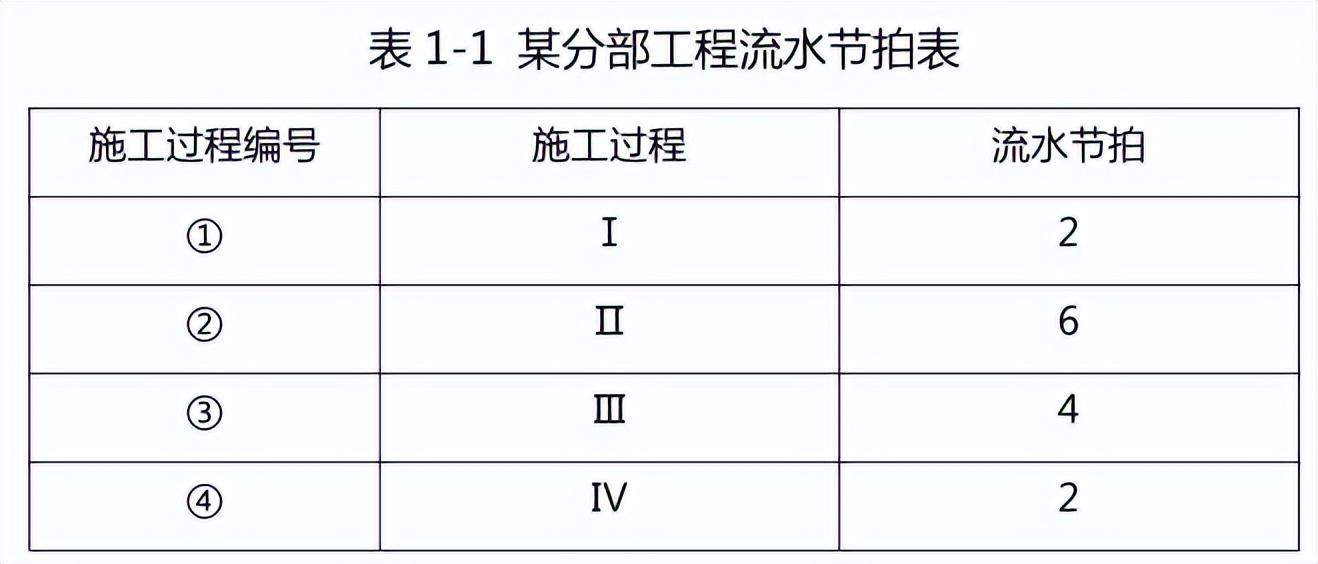 表 1-1 某分部工程流水节拍表

| 施工过程编号 | 施工过程 | 流水节拍 |
|---|---|---|
| ① | Ⅰ | 2 |
| ② | Ⅱ | 6 |
| ③ | Ⅲ | 4 |
| ④ | Ⅳ | 2 |